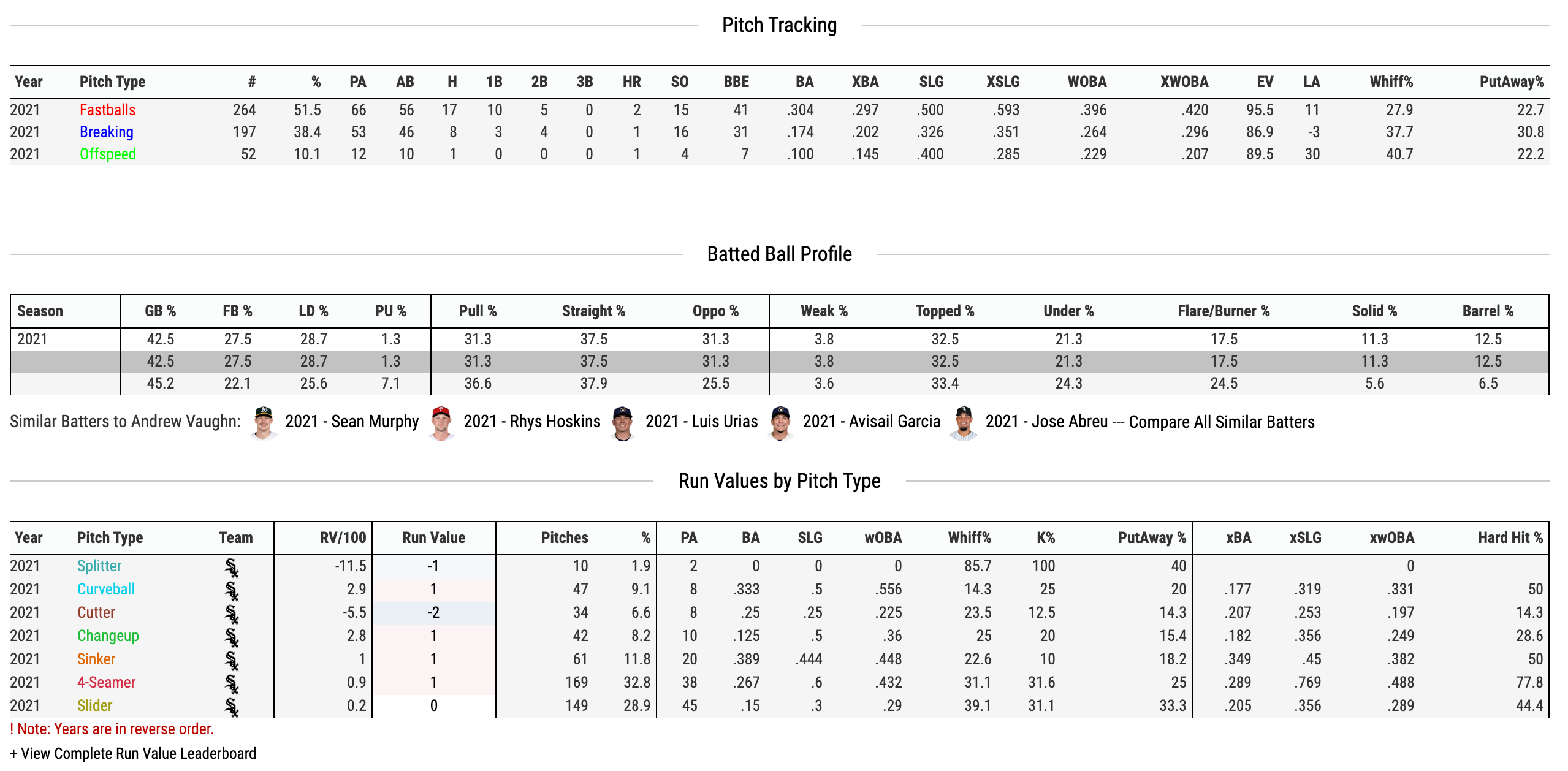 Pitch Tracking

| Year | Pitch Type | # | % | PA | AB | H | 1B | 2B | 3B | HR | SO | BBE | BA | XBA | SLG | XSLG | WOBA | XWOBA | EV | LA | Whiff% | PutAway% |
|---|---|---|---|---|---|---|---|---|---|---|---|---|---|---|---|---|---|---|---|---|---|---|
| 2021 | Fastballs | 264 | 51.5 | 66 | 56 | 17 | 10 | 5 | 0 | 2 | 15 | 41 | .304 | .297 | .500 | .593 | .396 | .420 | 95.5 | 11 | 27.9 | 22.7 |
| 2021 | Breaking | 197 | 38.4 | 53 | 46 | 8 | 3 | 4 | 0 | 1 | 16 | 31 | .174 | .202 | .326 | .351 | .264 | .296 | 86.9 | -3 | 37.7 | 30.8 |
| 2021 | Offspeed | 52 | 10.1 | 12 | 10 | 1 | 0 | 0 | 0 | 1 | 4 | 7 | .100 | .145 | .400 | .285 | .229 | .207 | 89.5 | 30 | 40.7 | 22.2 |

Batted Ball Profile

| Season | GB % | FB % | LD % | PU % | Pull % | Straight % | Oppo % | Weak % | Topped % | Under % | Flare/Burner % | Solid % | Barrel % |
|---|---|---|---|---|---|---|---|---|---|---|---|---|---|
| 2021 | 42.5 | 27.5 | 28.7 | 1.3 | 31.3 | 37.5 | 31.3 | 3.8 | 32.5 | 21.3 | 17.5 | 11.3 | 12.5 |
| | 42.5 | 27.5 | 28.7 | 1.3 | 31.3 | 37.5 | 31.3 | 3.8 | 32.5 | 21.3 | 17.5 | 11.3 | 12.5 |
| | 45.2 | 22.1 | 25.6 | 7.1 | 36.6 | 37.9 | 25.5 | 3.6 | 33.4 | 24.3 | 24.5 | 5.6 | 6.5 |

Similar Batters to Andrew Vaughn: 2021 - Sean Murphy 2021 - Rhys Hoskins 2021 - Luis Urias 2021 - Avisail Garcia 2021 - Jose Abreu --- Compare All Similar Batters

Run Values by Pitch Type

| Year | Pitch Type | Team | RV/100 | Run Value | Pitches | % | PA | BA | SLG | wOBA | Whiff% | K% | PutAway % | xBA | xSLG | xwOBA | Hard Hit % |
|---|---|---|---|---|---|---|---|---|---|---|---|---|---|---|---|---|---|
| 2021 | Splitter | | -11.5 | -1 | 10 | 1.9 | 2 | 0 | 0 | 0 | 85.7 | 100 | 40 | | | 0 | |
| 2021 | Curveball | | 2.9 | 1 | 47 | 9.1 | 8 | .333 | .5 | .556 | 14.3 | 25 | 20 | .177 | .319 | .331 | 50 |
| 2021 | Cutter | | -5.5 | -2 | 34 | 6.6 | 8 | .25 | .25 | .225 | 23.5 | 12.5 | 14.3 | .207 | .253 | .197 | 14.3 |
| 2021 | Changeup | | 2.8 | 1 | 42 | 8.2 | 10 | .125 | .5 | .36 | 25 | 20 | 15.4 | .182 | .356 | .249 | 28.6 |
| 2021 | Sinker | | 1 | 1 | 61 | 11.8 | 20 | .389 | .444 | .448 | 22.6 | 10 | 18.2 | .349 | .45 | .382 | 50 |
| 2021 | 4-Seamer | | 0.9 | 1 | 169 | 32.8 | 38 | .267 | .6 | .432 | 31.1 | 31.6 | 25 | .289 | .769 | .488 | 77.8 |
| 2021 | Slider | | 0.2 | 0 | 149 | 28.9 | 45 | .15 | .3 | .29 | 39.1 | 31.1 | 33.3 | .205 | .356 | .289 | 44.4 |

! Note: Years are in reverse order.

+ View Complete Run Value Leaderboard